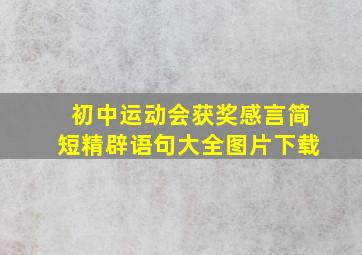 初中运动会获奖感言简短精辟语句大全图片下载